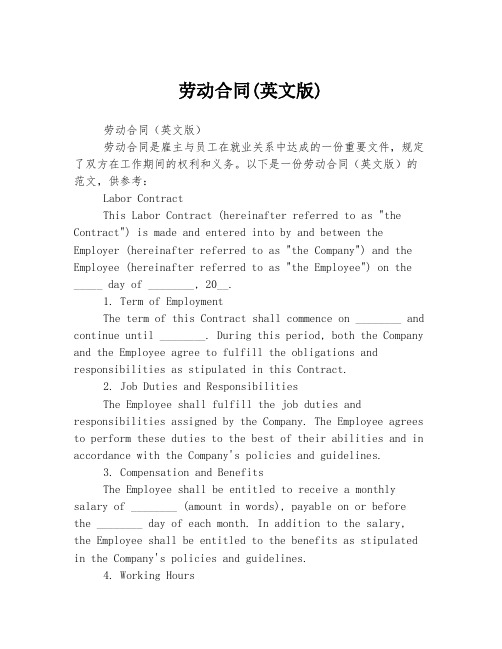 劳动合同(英文版)

劳动合同（英文版）

劳动合同是雇主与员工在就业关系中达成的一份重要文件，规定了双方在工作期间的权利和义务。以下是一份劳动合同（英文版）的范文，供参考：

Labor Contract

This Labor Contract (hereinafter referred to as "the Contract") is made and entered into by and between the Employer (hereinafter referred to as "the Company") and the Employee (hereinafter referred to as "the Employee") on the _____ day of ________, 20__.

1. Term of Employment

The term of this Contract shall commence on ________ and continue until ________. During this period, both the Company and the Employee agree to fulfill the obligations and responsibilities as stipulated in this Contract.

2. Job Duties and Responsibilities

The Employee shall fulfill the job duties and responsibilities assigned by the Company. The Employee agrees to perform these duties to the best of their abilities and in accordance with the Company's policies and guidelines.

3. Compensation and Benefits

The Employee shall be entitled to receive a monthly salary of ________ (amount in words), payable on or before the ________ day of each month. In addition to the salary, the Employee shall be entitled to the benefits as stipulated in the Company's policies and guidelines.

4. Working Hours